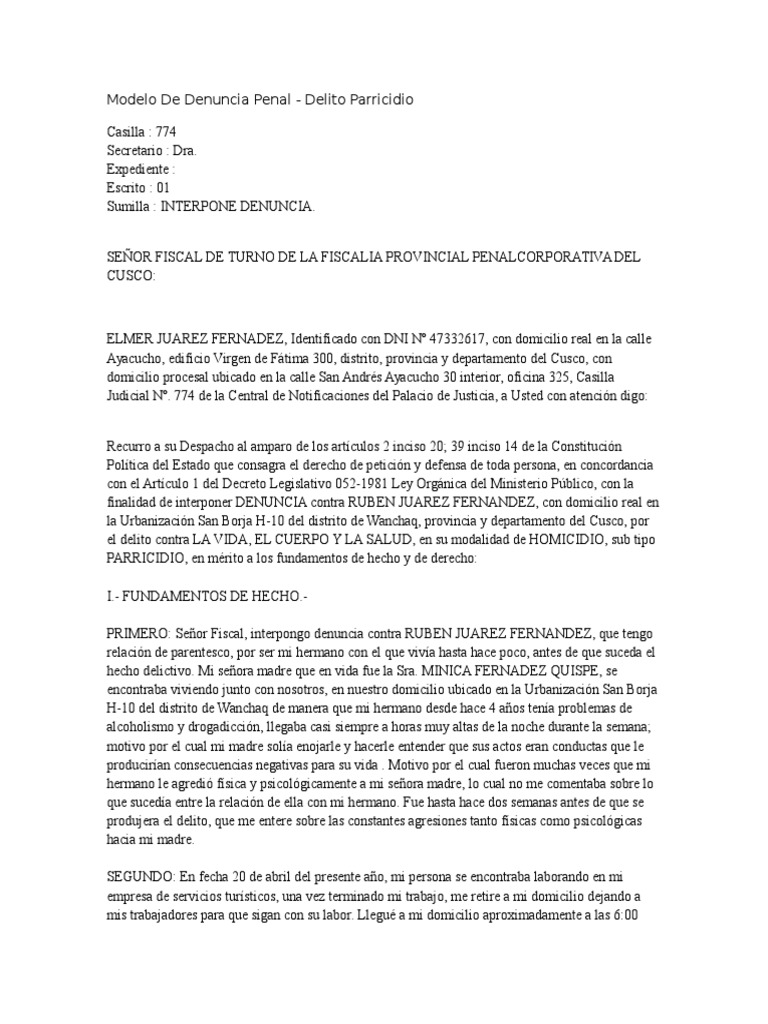 Modelo De Denuncia Penal - Delito Parricidio

Casilla : 774
Secretario : Dra.
Expediente :
Escrito : 01
Sumilla : INTERPONE DENUNCIA.

SEÑOR FISCAL DE TURNO DE LA FISCALIA PROVINCIAL PENALCORPORATIVADEL CUSCO:

ELMER JUAREZ FERNADEZ, Identificado con DNI Nº 47332617, con domicilio real en la calle Ayacucho, edificio Virgen de Fátima 300, distrito, provincia y departamento del Cusco, con domicilio procesal ubicado en la calle San Andrés Ayacucho 30 interior, oficina 325, Casilla Judicial Nº. 774 de la Central de Notificaciones del Palacio de Justicia, a Usted con atención digo:

Recurro a su Despacho al amparo de los artículos 2 inciso 20; 39 inciso 14 de la Constitución Política del Estado que consagra el derecho de petición y defensa de toda persona, en concordancia con el Artículo 1 del Decreto Legislativo 052-1981 Ley Orgánica del Ministerio Público, con la finalidad de interponer DENUNCIA contra RUBEN JUAREZ FERNANDEZ, con domicilio real en la Urbanización San Borja H-10 del distrito de Wanchaq, provincia y departamento del Cusco, por el delito contra LA VIDA, EL CUERPO Y LA SALUD, en su modalidad de HOMICIDIO, sub tipo PARRICIDIO, en mérito a los fundamentos de hecho y de derecho:

I.- FUNDAMENTOS DE HECHO.-

PRIMERO: Señor Fiscal, interpongo denuncia contra RUBEN JUAREZ FERNANDEZ, que tengo relación de parentesco, por ser mi hermano con el que vivía hasta hace poco, antes de que suceda el hecho delictivo. Mi señora madre que en vida fue la Sra. MINICA FERNADEZ QUISPE, se encontraba viviendo junto con nosotros, en nuestro domicilio ubicado en la Urbanización San Borja H-10 del distrito de Wanchaq de manera que mi hermano desde hace 4 años tenía problemas de alcoholismo y drogadicción, llegaba casi siempre a horas muy altas de la noche durante la semana; motivo por el cual mi madre solía enojarle y hacerle entender que sus actos eran conductas que le producirían consecuencias negativas para su vida . Motivo por el cual fueron muchas veces que mi hermano le agredió física y psicológicamente a mi señora madre, lo cual no me comentaba sobre lo que sucedía entre la relación de ella con mi hermano. Fue hasta hace dos semanas antes de que se produjera el delito, que me entere sobre las constantes agresiones tanto físicas como psicológicas hacia mi madre.

SEGUNDO: En fecha 20 de abril del presente año, mi persona se encontraba laborando en mi empresa de servicios turísticos, una vez terminado mi trabajo, me retire a mi domicilio dejando a mis trabajadores para que sigan con su labor. Llegué a mi domicilio aproximadamente a las 6:00